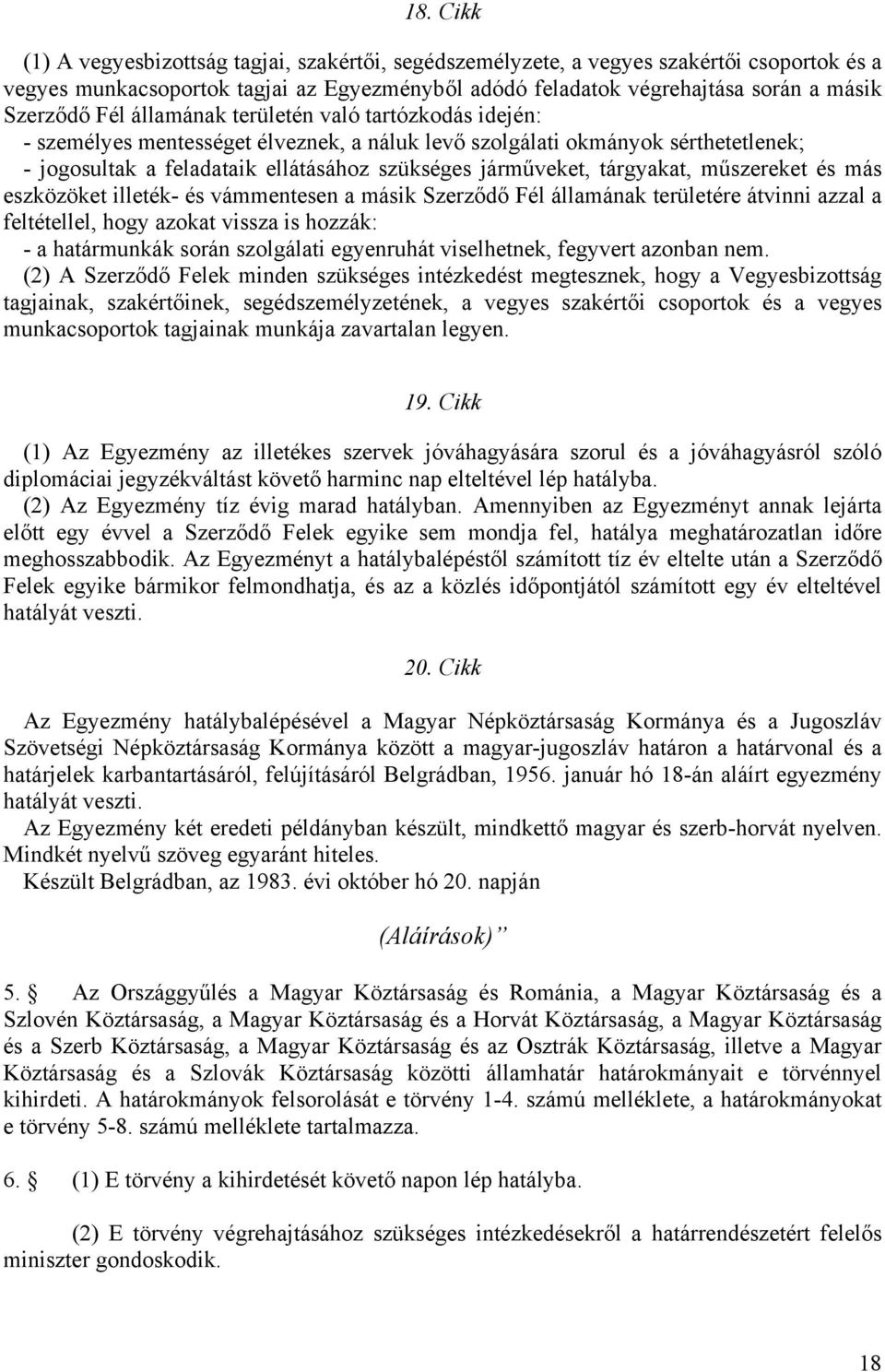 18. Cikk

(1) A vegyesbizottság tagjai, szakértői, segédszemélyzete, a vegyes szakértői csoportok és a vegyes munkacsoportok tagjai az Egyezményből adódó feladatok végrehajtása során a másik Szerződő Fél államának területén való tartózkodás idején:
- személyes mentességet élveznek, a náluk levő szolgálati okmányok sérthetetlenek;
- jogosultak a feladataik ellátásához szükséges járműveket, tárgyakat, műszereket és más eszközöket illeték- és vámmentesen a másik Szerződő Fél államának területére átvinni azzal a feltétellel, hogy azokat vissza is hozzák:
- a határmunkák során szolgálati egyenruhát viselhetnek, fegyvert azonban nem.
(2) A Szerződő Felek minden szükséges intézkedést megtesznek, hogy a Vegyesbizottság tagjainak, szakértőinek, segédszemélyzetének, a vegyes szakértői csoportok és a vegyes munkacsoportok tagjainak munkája zavartalan legyen.

19. Cikk

(1) Az Egyezmény az illetékes szervek jóváhagyására szorul és a jóváhagyásról szóló diplomáciai jegyzékváltást követő harminc nap elteltével lép hatályba.
(2) Az Egyezmény tíz évig marad hatályban. Amennyiben az Egyezményt annak lejárta előtt egy évvel a Szerződő Felek egyike sem mondja fel, hatálya meghatározatlan időre meghosszabbodik. Az Egyezményt a hatálybalépéstől számított tíz év eltelte után a Szerződő Felek egyike bármikor felmondhatja, és az a közlés időpontjától számított egy év elteltével hatályát veszti.

20. Cikk

Az Egyezmény hatálybalépésével a Magyar Népköztársaság Kormánya és a Jugoszláv Szövetségi Népköztársaság Kormánya között a magyar-jugoszláv határon a határvonal és a határjelek karbantartásáról, felújításáról Belgrádban, 1956. január hó 18-án aláírt egyezmény hatályát veszti.
Az Egyezmény két eredeti példányban készült, mindkettő magyar és szerb-horvát nyelven. Mindkét nyelvű szöveg egyaránt hiteles.
Készült Belgrádban, az 1983. évi október hó 20. napján

(Aláírások)”

5. § Az Országgyűlés a Magyar Köztársaság és Románia, a Magyar Köztársaság és a Szlovén Köztársaság, a Magyar Köztársaság és a Horvát Köztársaság, a Magyar Köztársaság és a Szerb Köztársaság, a Magyar Köztársaság és az Osztrák Köztársaság, illetve a Magyar Köztársaság és a Szlovák Köztársaság közötti államhatár határokmányait e törvénnyel kihirdeti. A határokmányok felsorolását e törvény 1-4. számú melléklete, a határokmányokat e törvény 5-8. számú melléklete tartalmazza.

6. § (1) E törvény a kihirdetését követő napon lép hatályba.

(2) E törvény végrehajtásához szükséges intézkedésekről a határrendészetért felelős miniszter gondoskodik.

18